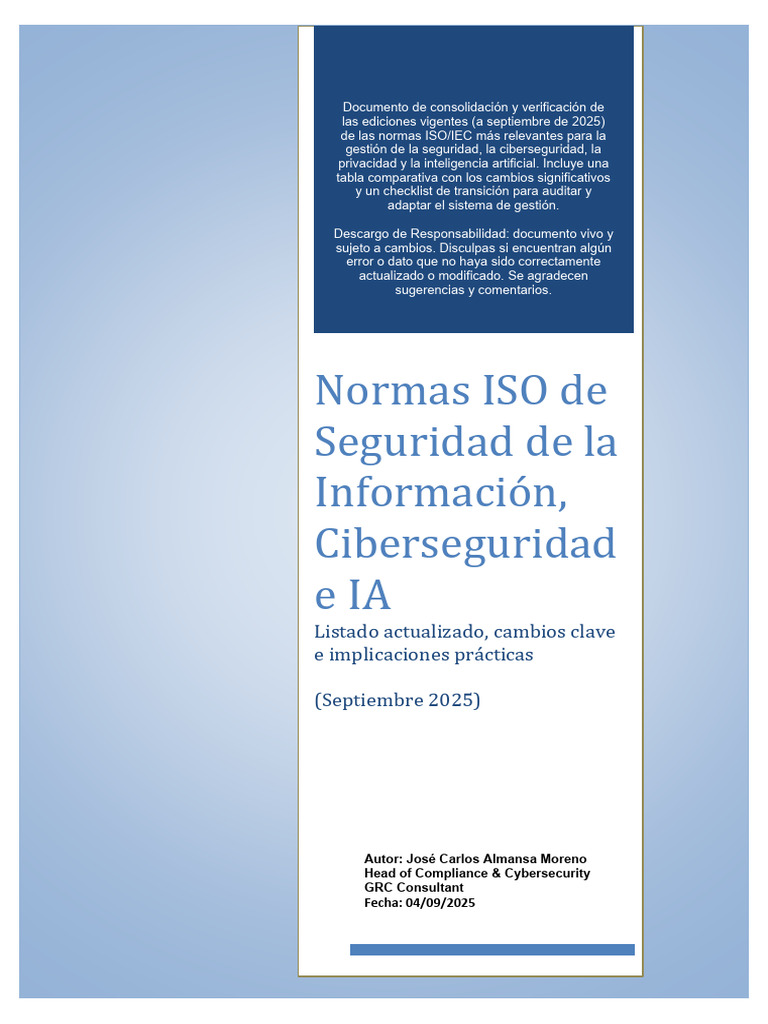 Documento de consolidación y verificación de las ediciones vigentes (a septiembre de 2025) de las normas ISO/IEC más relevantes para la gestión de la seguridad, la ciberseguridad, la privacidad y la inteligencia artificial. Incluye una tabla comparativa con los cambios significativos y un checklist de transición para auditar y adaptar el sistema de gestión.

Descargo de Responsabilidad: documento vivo y sujeto a cambios. Disculpas si encuentran algún error o dato que no haya sido correctamente actualizado o modificado. Se agradecen sugerencias y comentarios.

Normas ISO de Seguridad de la Información, Ciberseguridad e IA

Listado actualizado, cambios clave e implicaciones prácticas

(Septiembre 2025)

Autor: José Carlos Almansa Moreno
Head of Compliance & Cybersecurity
GRC Consultant
Fecha: 04/09/2025